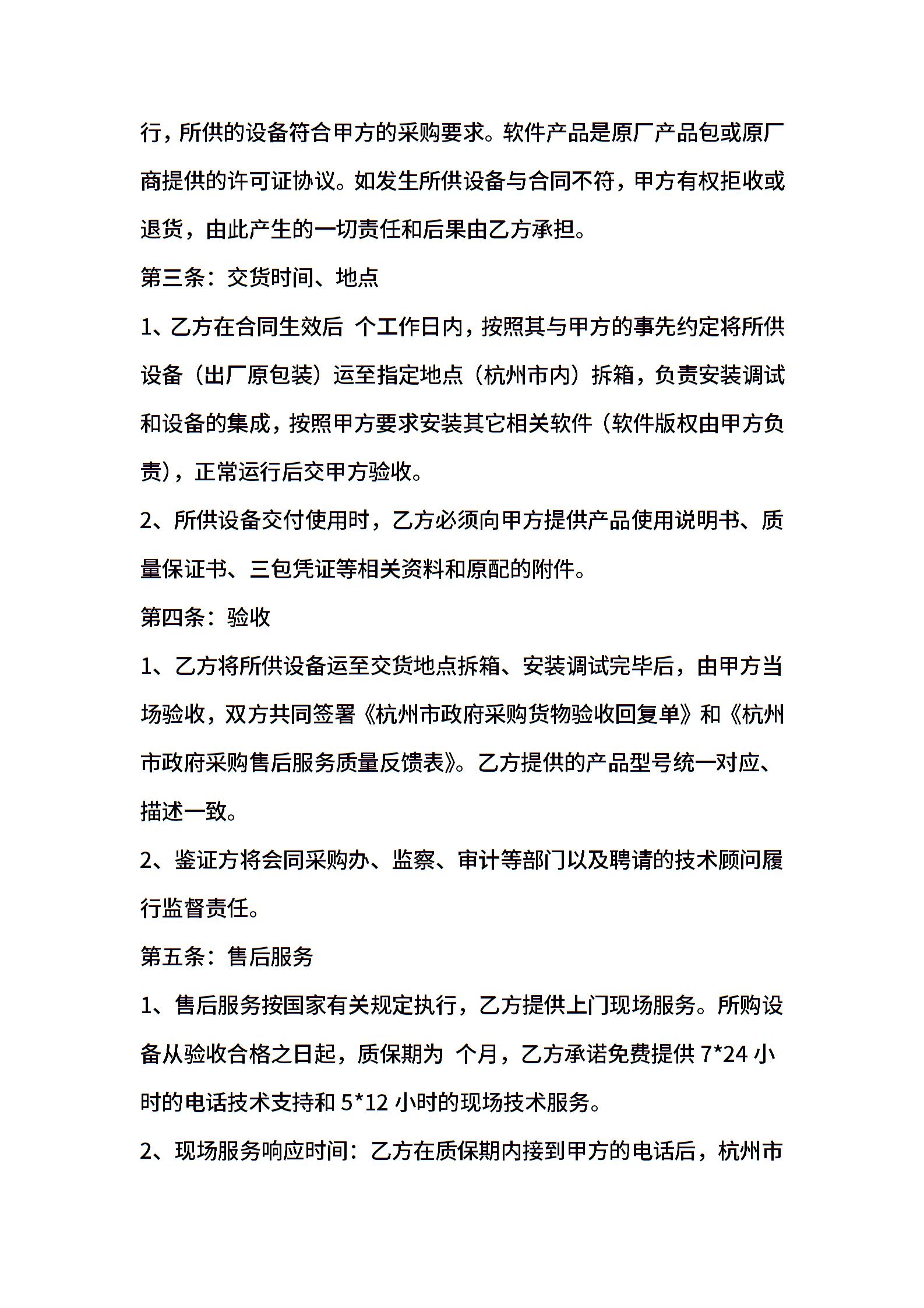 行，所供的设备符合甲方的采购要求。软件产品是原厂产品包或原厂商提供的许可证协议。如发生所供设备与合同不符，甲方有权拒收或退货，由此产生的一切责任和后果由乙方承担。

第三条：交货时间、地点

1、乙方在合同生效后 个工作日内，按照其与甲方的事先约定将所供设备（出厂原包装）运至指定地点（杭州市内）拆箱，负责安装调试和设备的集成，按照甲方要求安装其它相关软件（软件版权由甲方负责），正常运行后交甲方验收。

2、所供设备交付使用时，乙方必须向甲方提供产品使用说明书、质量保证书、三包凭证等相关资料和原配的附件。

第四条：验收

1、乙方将所供设备运至交货地点拆箱、安装调试完毕后，由甲方当场验收，双方共同签署《杭州市政府采购货物验收回复单》和《杭州市政府采购售后服务质量反馈表》。乙方提供的产品型号统一对应、描述一致。

2、鉴证方将会同采购办、监察、审计等部门以及聘请的技术顾问履行监督责任。

第五条：售后服务

1、售后服务按国家有关规定执行，乙方提供上门现场服务。所购设备从验收合格之日起，质保期为 个月，乙方承诺免费提供 7*24 小时的电话技术支持和 5*12 小时的现场技术服务。

2、现场服务响应时间：乙方在质保期内接到甲方的电话后，杭州市